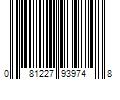 0 81227 93974 8